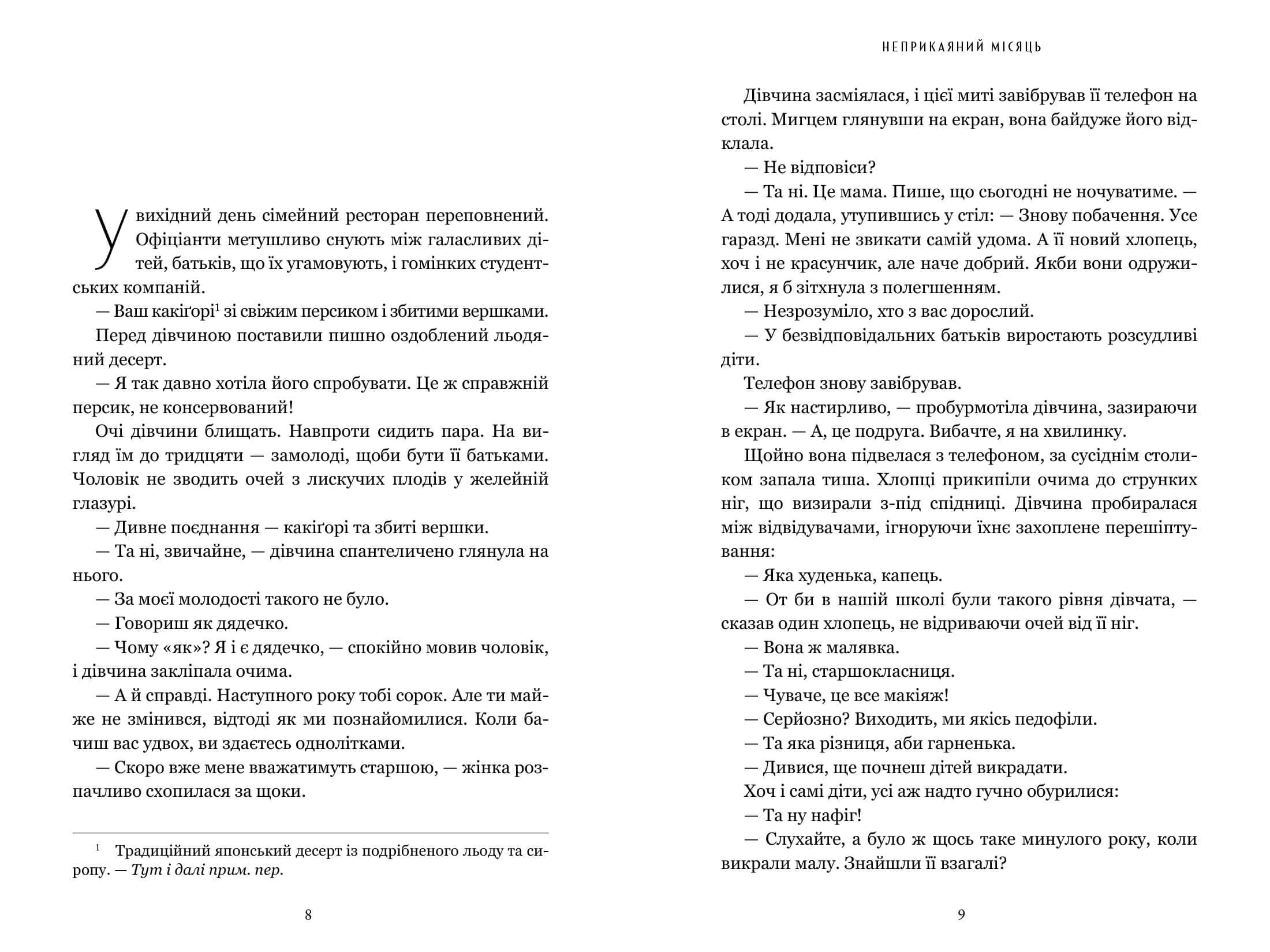 У вихідний день сімейний ресторан переповнений. Офіціанти метушливо снують між галасливих дітей, батьків, що їх угамовують, і гомінких студентських компаній.

— Ваш какіґорі$^{1}$ зі свіжим персиком і збитими вершками.

Перед дівчиною поставили пишно оздоблений льодяний десерт.

— Я так давно хотіла його спробувати. Це ж справжній персик, не консервований!

Очі дівчини блищать. Навпроти сидить пара. На вигляд їм до тридцяти — замолоді, щоби бути її батьками. Чоловік не зводить очей з лискучих плодів у желейній глазурі.

— Дивне поєднання — какіґорі та збиті вершки.

— Та ні, звичайне, — дівчина спантеличено глянула на нього.

— За моєї молодості такого не було.

— Говориш як дядечко.

— Чому «як»? Я і є дядечко, — спокійно мовив чоловік, і дівчина закліпала очима.

— А й справді. Наступного року тобі сорок. Але ти майже не змінився, відтоді як ми познайомилися. Коли бачиш вас удвох, ви здаєтесь однолітками.

— Скоро вже мене вважатимуть старшою, — жінка розпачливо схопилася за щоки.

$^{1}$ Традиційний японський десерт із подрібненого льоду та сиропу. — Тут і далі прим. пер.

8

НЕПРИКАЯНИЙ МІСЯЦЬ

Дівчина засміялася, і цієї миті завібрував її телефон на столі. Мигцем глянувши на екран, вона байдуже його відклала.

— Не відповіси?

— Та ні. Це мама. Пише, що сьогодні не ночуватиме. — А тоді додала, утупившись у стіл: — Знову побачення. Усе гаразд. Мені не звикати самій удома. А її новий хлопець, хоч і не красунчик, але наче добрий. Якби вони одружилися, я б зітхнула з полегшенням.

— Незрозуміло, хто з вас дорослий.

— У безвідповідальних батьків виростають розсудливі діти.

Телефон знову завібрував.

— Як настирливо, — пробурмотіла дівчина, зазираючи в екран. — А, це подруга. Вибачте, я на хвилинку.

Щойно вона підвелася з телефоном, за сусіднім столиком запала тиша. Хлопці прикипіли очима до струнких ніг, що визирали з-під спідниці. Дівчина пробиралася між відвідувачами, ігноруючи їхнє захоплене перешіптування:

— Яка худенька, капець.

— От би в нашій школі були такого рівня дівчата, — сказав один хлопець, не відриваючи очей від її ніг.

— Вона ж малявка.

— Та ні, старшокласниця.

— Чуваче, це все макіяж!

— Серйозно? Виходить, ми якісь педофіли.

— Та яка різниця, аби гарненька.

— Дивися, ще почнеш дітей викрадати.

Хоч і самі діти, усі аж надто гучно обурилися:

— Та ну нафіг!

— Слухайте, а було ж щось таке минулого року, коли викрали малу. Знайшли її взагалі?

9